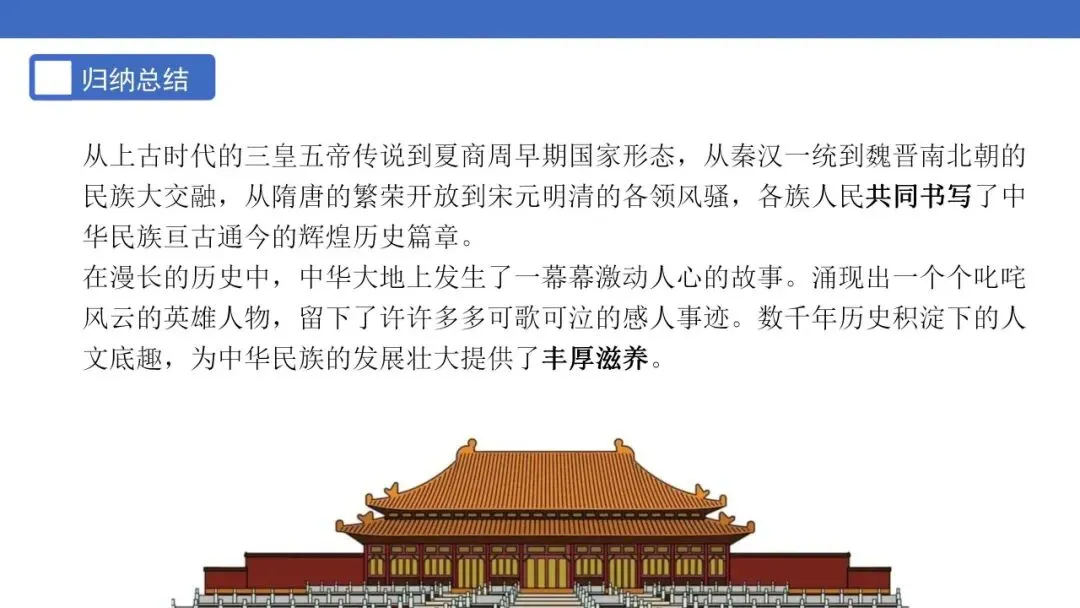 归纳总结

从上古时代的三皇五帝传说到夏商周早期国家形态，从秦汉一统到魏晋南北朝的民族大交融，从隋唐的繁荣开放到宋元明清的各领风骚，各族人民共同书写了中华民族亘古通今的辉煌历史篇章。

在漫长的历史中，中华大地上发生了一幕幕激动人心的故事。涌现出一个个叱咤风云的英雄人物，留下了许许多多可歌可泣的感人事迹。数千年历史积淀下的人文底趣，为中华民族的发展壮大提供了丰厚滋养。